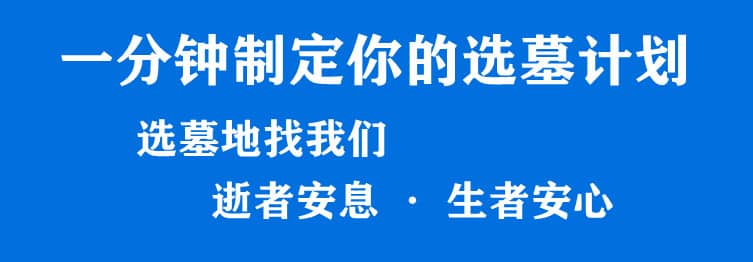 一分钟制定你的选墓计划

选墓地找我们

逝者安息 · 生者安心